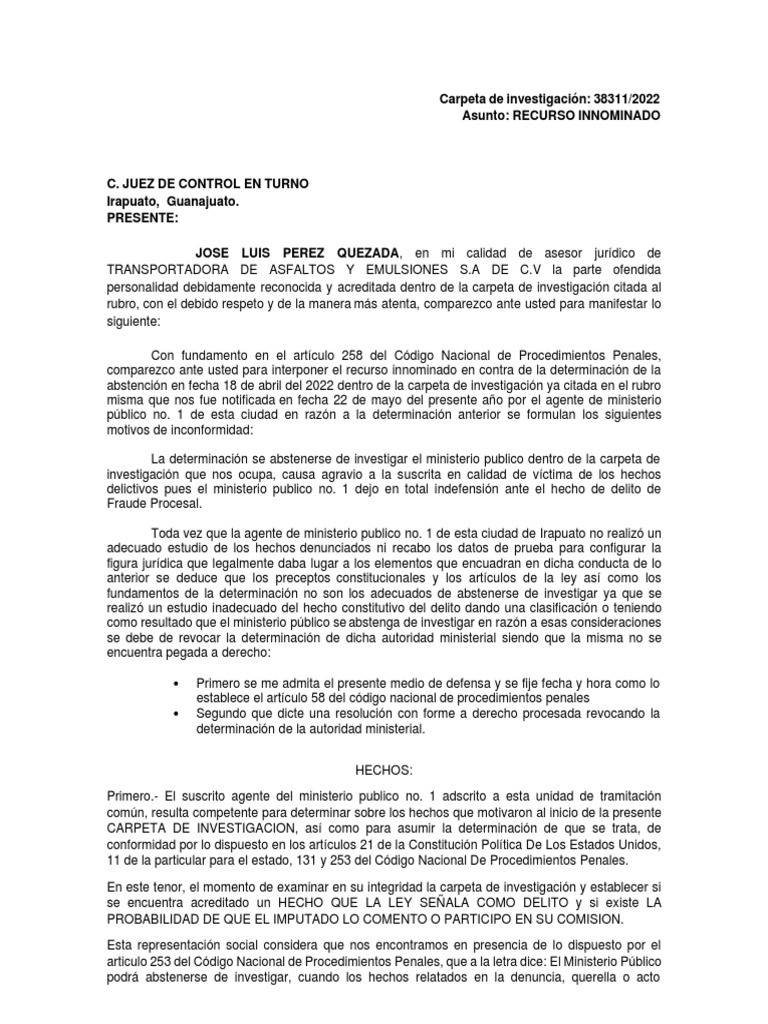 Carpeta de investigación: 38311/2022
Asunto: RECURSO INNOMINADO

C. JUEZ DE CONTROL EN TURNO
Irapuato, Guanajuato.
PRESENTE:

JOSE LUIS PEREZ QUEZADA, en mi calidad de asesor jurídico de TRANSPORTADORA DE ASFALTOS Y EMULSIONES S.A DE C.V la parte ofendida personalidad debidamente reconocida y acreditada dentro de la carpeta de investigación citada al rubro, con el debido respeto y de la manera más atenta, comparezco ante usted para manifestar lo siguiente:

Con fundamento en el artículo 258 del Código Nacional de Procedimientos Penales, comparezco ante usted para interponer el recurso innominado en contra de la determinación de la abstención en fecha 18 de abril del 2022 dentro de la carpeta de investigación ya citada en el rubro misma que nos fue notificada en fecha 22 de mayo del presente año por el agente de ministerio público no. 1 de esta ciudad en razón a la determinación anterior se formulan los siguientes motivos de inconformidad:

La determinación se abstenerse de investigar el ministerio publico dentro de la carpeta de investigación que nos ocupa, causa agravio a la suscrita en calidad de víctima de los hechos delictivos pues el ministerio publico no. 1 dejo en total indefensión ante el hecho de delito de Fraude Procesal.

Toda vez que la agente de ministerio publico no. 1 de esta ciudad de Irapuato no realizó un adecuado estudio de los hechos denunciados ni recabo los datos de prueba para configurar la figura jurídica que legalmente daba lugar a los elementos que encuadran en dicha conducta de lo anterior se deduce que los preceptos constitucionales y los artículos de la ley así como los fundamentos de la determinación no son los adecuados de abstenerse de investigar ya que se realizó un estudio inadecuado del hecho constitutivo del delito dando una clasificación o teniendo como resultado que el ministerio público se abstenga de investigar en razón a esas consideraciones se debe de revocar la determinación de dicha autoridad ministerial siendo que la misma no se encuentra pegada a derecho:

• Primero se me admita el presente medio de defensa y se fije fecha y hora como lo establece el artículo 58 del código nacional de procedimientos penales
• Segundo que dicte una resolución con forme a derecho procesada revocando la determinación de la autoridad ministerial.

HECHOS:

Primero.- El suscrito agente del ministerio publico no. 1 adscrito a esta unidad de tramitación común, resulta competente para determinar sobre los hechos que motivaron al inicio de la presente CARPETA DE INVESTIGACION, así como para asumir la determinación de que se trata, de conformidad por lo dispuesto en los artículos 21 de la Constitución Política De Los Estados Unidos, 11 de la particular para el estado, 131 y 253 del Código Nacional De Procedimientos Penales.

En este tenor, el momento de examinar en su integridad la carpeta de investigación y establecer si se encuentra acreditado un HECHO QUE LA LEY SEÑALA COMO DELITO y si existe LA PROBABILIDAD DE QUE EL IMPUTADO LO COMENTO O PARTICIPO EN SU COMISION.

Esta representación social considera que nos encontramos en presencia de lo dispuesto por el articulo 253 del Código Nacional de Procedimientos Penales, que a la letra dice: El Ministerio Público podrá abstenerse de investigar, cuando los hechos relatados en la denuncia, querella o acto